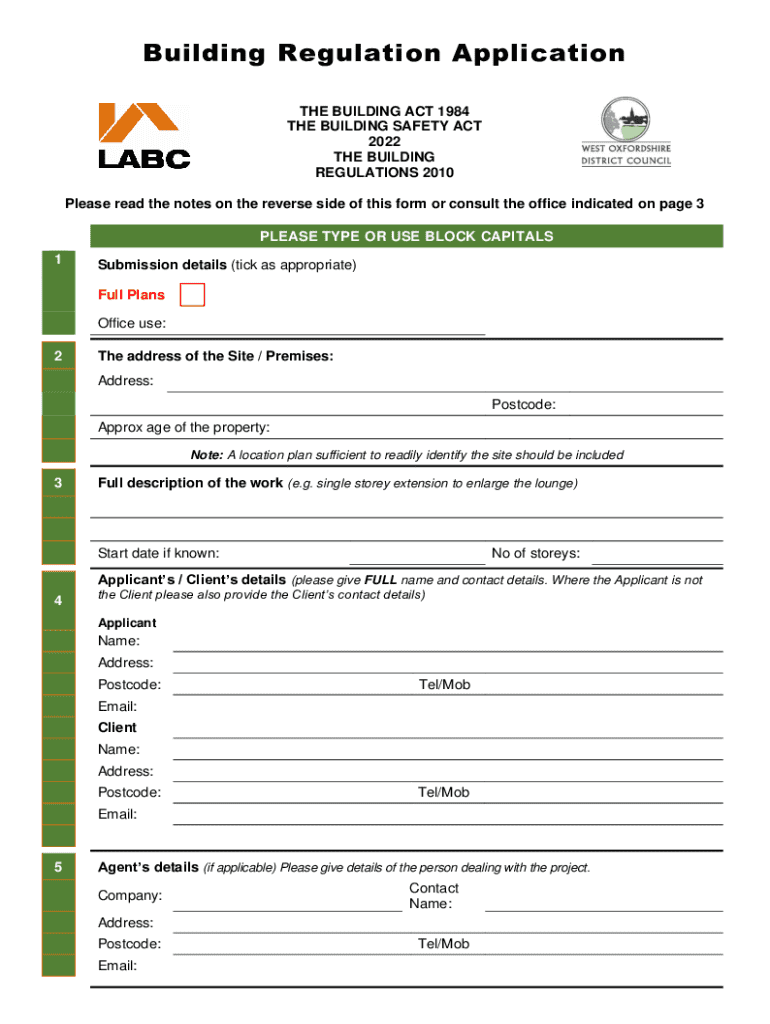 Building Regulation Application

LABC

THE BUILDING ACT 1984
THE BUILDING SAFETY ACT 2022
THE BUILDING REGULATIONS 2010

WEST OXFORDSHIRE DISTRICT COUNCIL

Please read the notes on the reverse side of this form or consult the office indicated on page 3

PLEASE TYPE OR USE BLOCK CAPITALS

1 Submission details (tick as appropriate)

Full Plans

Office use:

2 The address of the Site / Premises:

Address:

Postcode:

Approx age of the property:

Note: A location plan sufficient to readily identify the site should be included

3 Full description of the work (e.g. single storey extension to enlarge the lounge)

Start date if known:

No of storeys:

4 Applicant's / Client's details (please give FULL name and contact details. Where the Applicant is not the Client please also provide the Client's contact details)

Applicant
Name:
Address:
Postcode:
Tel/Mob
Email:

Client
Name:
Address:
Postcode:
Tel/Mob
Email:

5 Agent's details (if applicable) Please give details of the person dealing with the project.

Company:
Contact Name:
Address:
Postcode:
Tel/Mob
Email: